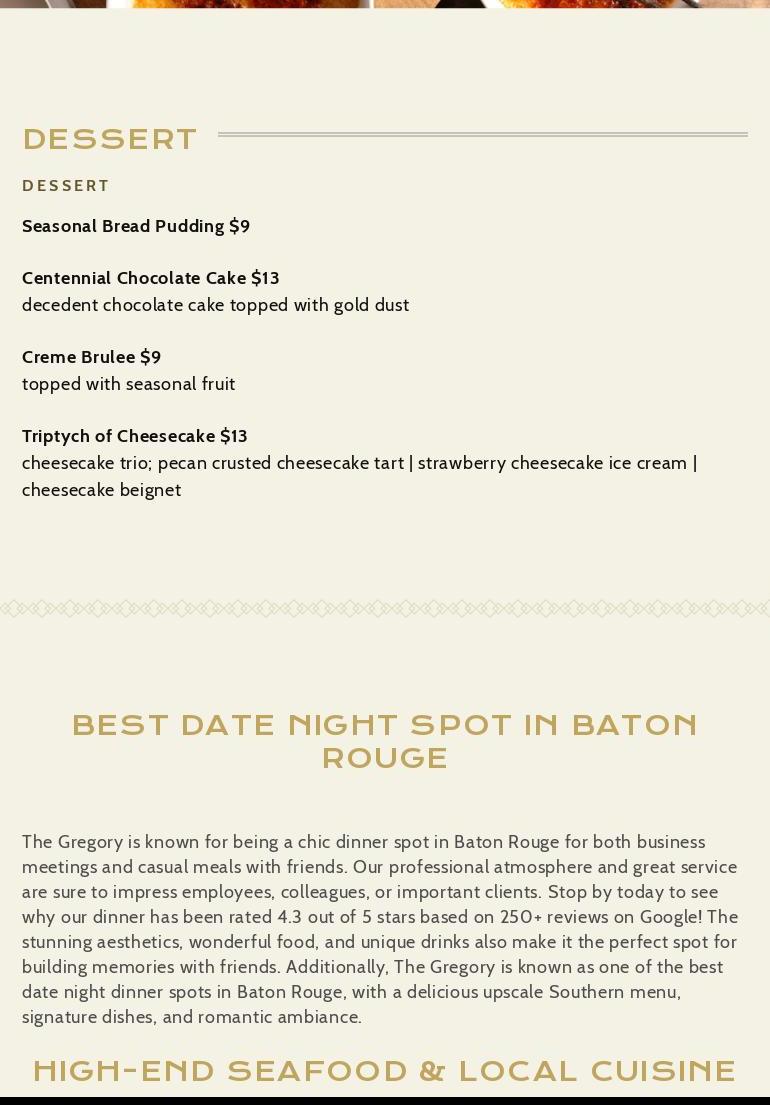 DESSERT

DESSERT

Seasonal Bread Pudding $9

Centennial Chocolate Cake $13
decedent chocolate cake topped with gold dust

Creme Brulee $9
topped with seasonal fruit

Triptych of Cheesecake $13
cheesecake trio; pecan crusted cheesecake tart | strawberry cheesecake ice cream | cheesecake beignet

BEST DATE NIGHT SPOT IN BATON ROUGE

The Gregory is known for being a chic dinner spot in Baton Rouge for both business meetings and casual meals with friends. Our professional atmosphere and great service are sure to impress employees, colleagues, or important clients. Stop by today to see why our dinner has been rated 4.3 out of 5 stars based on 250+ reviews on Google! The stunning aesthetics, wonderful food, and unique drinks also make it the perfect spot for building memories with friends. Additionally, The Gregory is known as one of the best date night dinner spots in Baton Rouge, with a delicious upscale Southern menu, signature dishes, and romantic ambiance.

HIGH-END SEAFOOD & LOCAL CUISINE